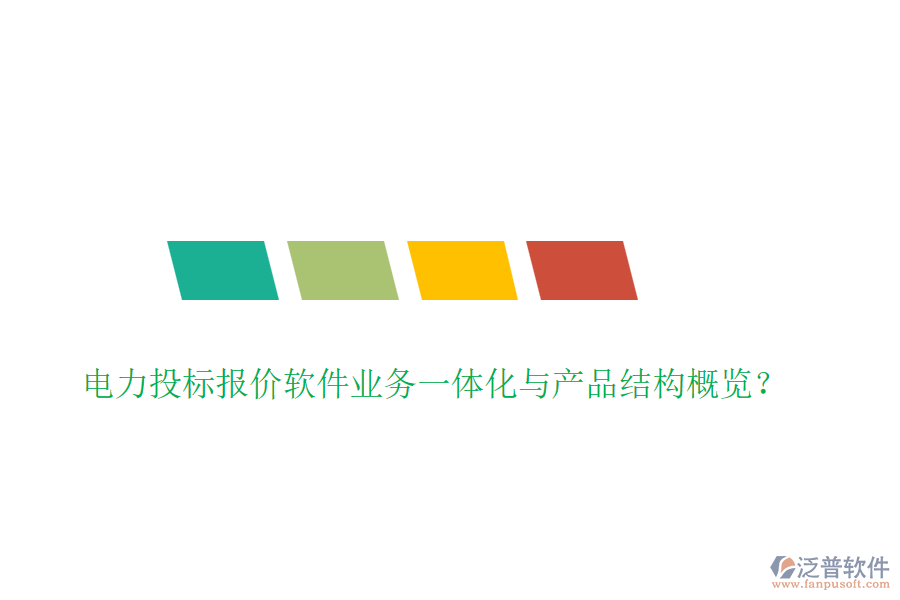 电力投标报价软件业务一体化与产品结构概览？

泛普软件
www.fanpusoft.com